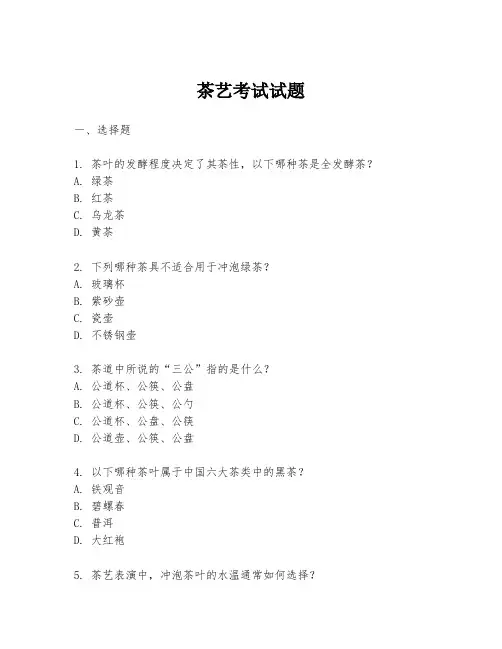 茶艺考试试题

一、选择题

1. 茶叶的发酵程度决定了其茶性，以下哪种茶是全发酵茶？
A. 绿茶
B. 红茶
C. 乌龙茶
D. 黄茶

2. 下列哪种茶具不适合用于冲泡绿茶？
A. 玻璃杯
B. 紫砂壶
C. 瓷壶
D. 不锈钢壶

3. 茶道中所说的“三公”指的是什么？
A. 公道杯、公筷、公盘
B. 公道杯、公筷、公勺
C. 公道杯、公盘、公筷
D. 公道壶、公筷、公盘

4. 以下哪种茶叶属于中国六大茶类中的黑茶？
A. 铁观音
B. 碧螺春
C. 普洱
D. 大红袍

5. 茶艺表演中，冲泡茶叶的水温通常如何选择？